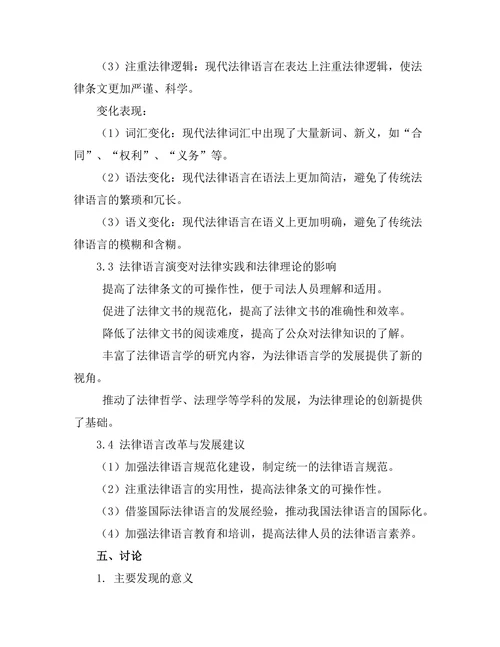 （3）注重法律逻辑：现代法律语言在表达上注重法律逻辑，使法律条文更加严谨、科学。

变化表现：

（1）词汇变化：现代法律词汇中出现了大量新词、新义，如“合同”、“权利”、“义务”等。

（2）语法变化：现代法律语言在语法上更加简洁，避免了传统法律语言的繁琐和冗长。

（3）语义变化：现代法律语言在语义上更加明确，避免了传统法律语言的模糊和含糊。

3.3 法律语言演变对法律实践和法律理论的影响

提高了法律条文的可操作性，便于司法人员理解和适用。

促进了法律文书的规范化，提高了法律文书的准确性和效率。

降低了法律文书的阅读难度，提高了公众对法律知识的了解。

丰富了法律语言学的研究内容，为法律语言学的发展提供了新的视角。

推动了法律哲学、法理学等学科的发展，为法律理论的创新提供了基础。

3.4 法律语言改革与发展建议

（1）加强法律语言规范化建设，制定统一的法律语言规范。

（2）注重法律语言的实用性，提高法律条文的可操作性。

（3）借鉴国际法律语言的发展经验，推动我国法律语言的国际化。

（4）加强法律语言教育和培训，提高法律人员的法律语言素养。

五、讨论

1. 主要发现的意义